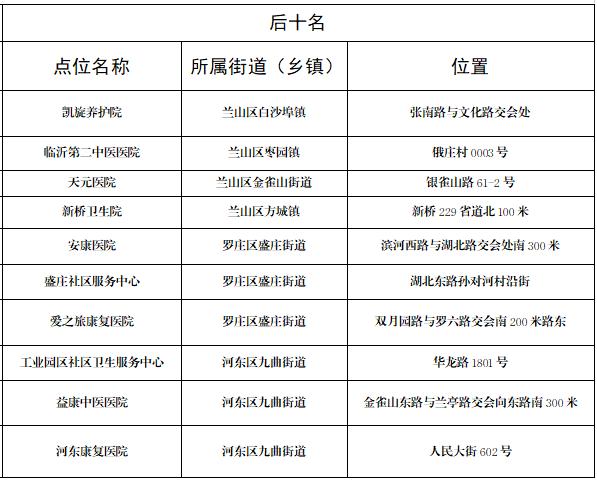 | 后十名 | | |
|---|---|---|
| 点位名称 | 所属街道（乡镇） | 位置 |
| 凯旋养护院 | 兰山区白沙埠镇 | 张南路与文化路交会处 |
| 临沂第二中医医院 | 兰山区枣园镇 | 俄庄村 0003 号 |
| 天元医院 | 兰山区金雀山街道 | 银雀山路 61-2 号 |
| 新桥卫生院 | 兰山区方城镇 | 新桥 229 省道北 100 米 |
| 安康医院 | 罗庄区盛庄街道 | 滨河西路与湖北路交会处南 300 米 |
| 盛庄社区服务中心 | 罗庄区盛庄街道 | 湖北东路孙对河村沿街 |
| 爱之旅康复医院 | 罗庄区盛庄街道 | 双月园路与罗六路交会南 200 米路东 |
| 工业园区社区卫生服务中心 | 河东区九曲街道 | 华龙路 1801 号 |
| 益康中医医院 | 河东区九曲街道 | 金雀山东路与兰亭路交会向东路南 300 米 |
| 河东康复医院 | 河东区九曲街道 | 人民大街 602 号 |